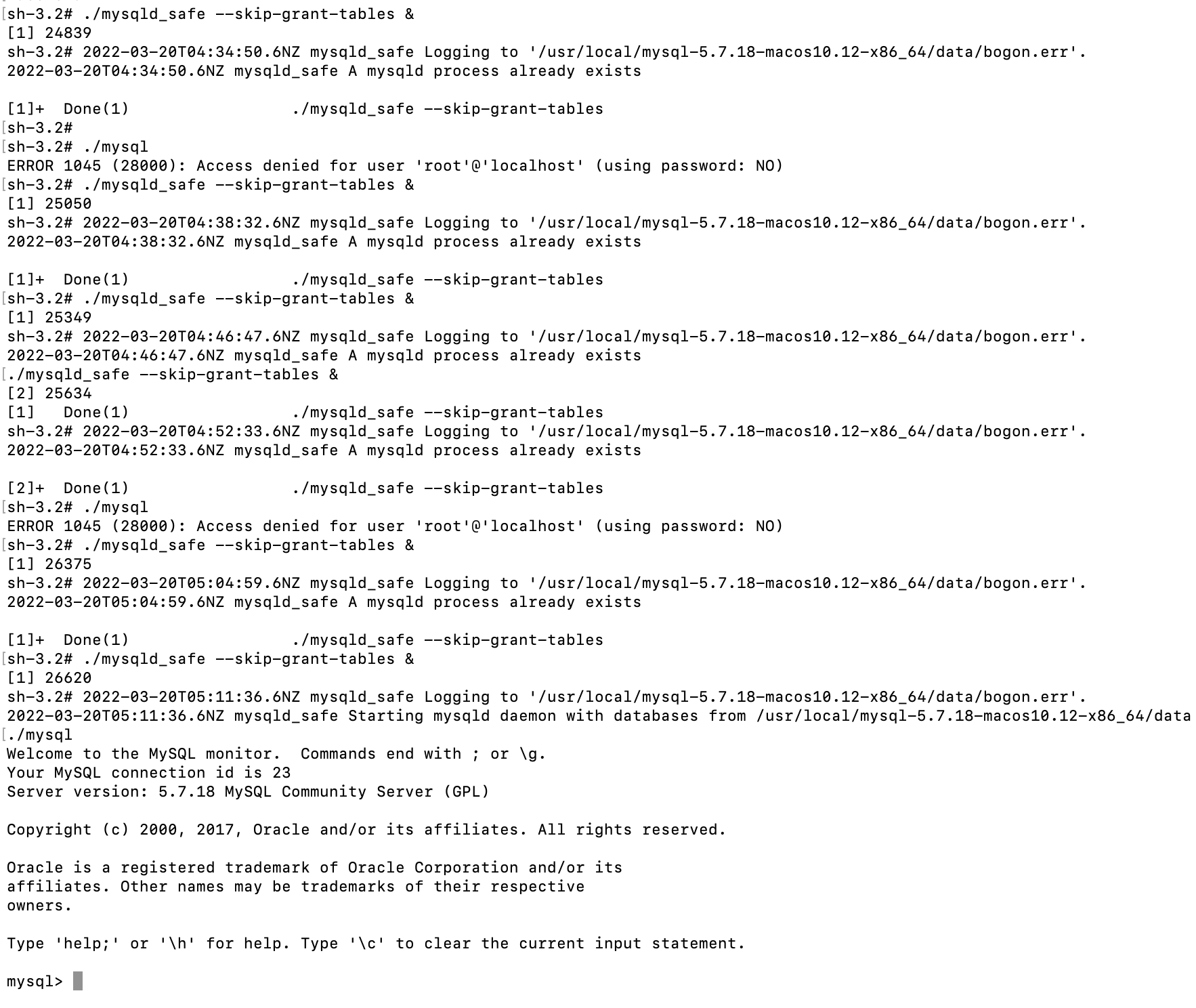 sh-3.2# ./mysqld_safe --skip-grant-tables &
[1] 24839
sh-3.2# 2022-03-20T04:34:50.6NZ mysqld_safe Logging to '/usr/local/mysql-5.7.18-macos10.12-x86_64/data/bogon.err'.
2022-03-20T04:34:50.6NZ mysqld_safe A mysqld process already exists

[1]+  Done(1)                 ./mysqld_safe --skip-grant-tables
sh-3.2#
sh-3.2# ./mysql
ERROR 1045 (28000): Access denied for user 'root'@'localhost' (using password: NO)
sh-3.2# ./mysqld_safe --skip-grant-tables &
[1] 25050
sh-3.2# 2022-03-20T04:38:32.6NZ mysqld_safe Logging to '/usr/local/mysql-5.7.18-macos10.12-x86_64/data/bogon.err'.
2022-03-20T04:38:32.6NZ mysqld_safe A mysqld process already exists

[1]+  Done(1)                 ./mysqld_safe --skip-grant-tables
sh-3.2# ./mysqld_safe --skip-grant-tables &
[1] 25349
sh-3.2# 2022-03-20T04:46:47.6NZ mysqld_safe Logging to '/usr/local/mysql-5.7.18-macos10.12-x86_64/data/bogon.err'.
2022-03-20T04:46:47.6NZ mysqld_safe A mysqld process already exists
./mysqld_safe --skip-grant-tables &
[2] 25634
[1]   Done(1)                 ./mysqld_safe --skip-grant-tables
sh-3.2# 2022-03-20T04:52:33.6NZ mysqld_safe Logging to '/usr/local/mysql-5.7.18-macos10.12-x86_64/data/bogon.err'.
2022-03-20T04:52:33.6NZ mysqld_safe A mysqld process already exists

[2]+  Done(1)                 ./mysqld_safe --skip-grant-tables
sh-3.2# ./mysql
ERROR 1045 (28000): Access denied for user 'root'@'localhost' (using password: NO)
sh-3.2# ./mysqld_safe --skip-grant-tables &
[1] 26375
sh-3.2# 2022-03-20T05:04:59.6NZ mysqld_safe Logging to '/usr/local/mysql-5.7.18-macos10.12-x86_64/data/bogon.err'.
2022-03-20T05:04:59.6NZ mysqld_safe A mysqld process already exists

[1]+  Done(1)                 ./mysqld_safe --skip-grant-tables
sh-3.2# ./mysqld_safe --skip-grant-tables &
[1] 26620
sh-3.2# 2022-03-20T05:11:36.6NZ mysqld_safe Logging to '/usr/local/mysql-5.7.18-macos10.12-x86_64/data/bogon.err'.
2022-03-20T05:11:36.6NZ mysqld_safe Starting mysqld daemon with databases from /usr/local/mysql-5.7.18-macos10.12-x86_64/data
./mysql
Welcome to the MySQL monitor.  Commands end with ; or \g.
Your MySQL connection id is 23
Server version: 5.7.18 MySQL Community Server (GPL)

Copyright (c) 2000, 2017, Oracle and/or its affiliates. All rights reserved.

Oracle is a registered trademark of Oracle Corporation and/or its
affiliates. Other names may be trademarks of their respective
owners.

Type 'help;' or '\h' for help. Type '\c' to clear the current input statement.

mysql>